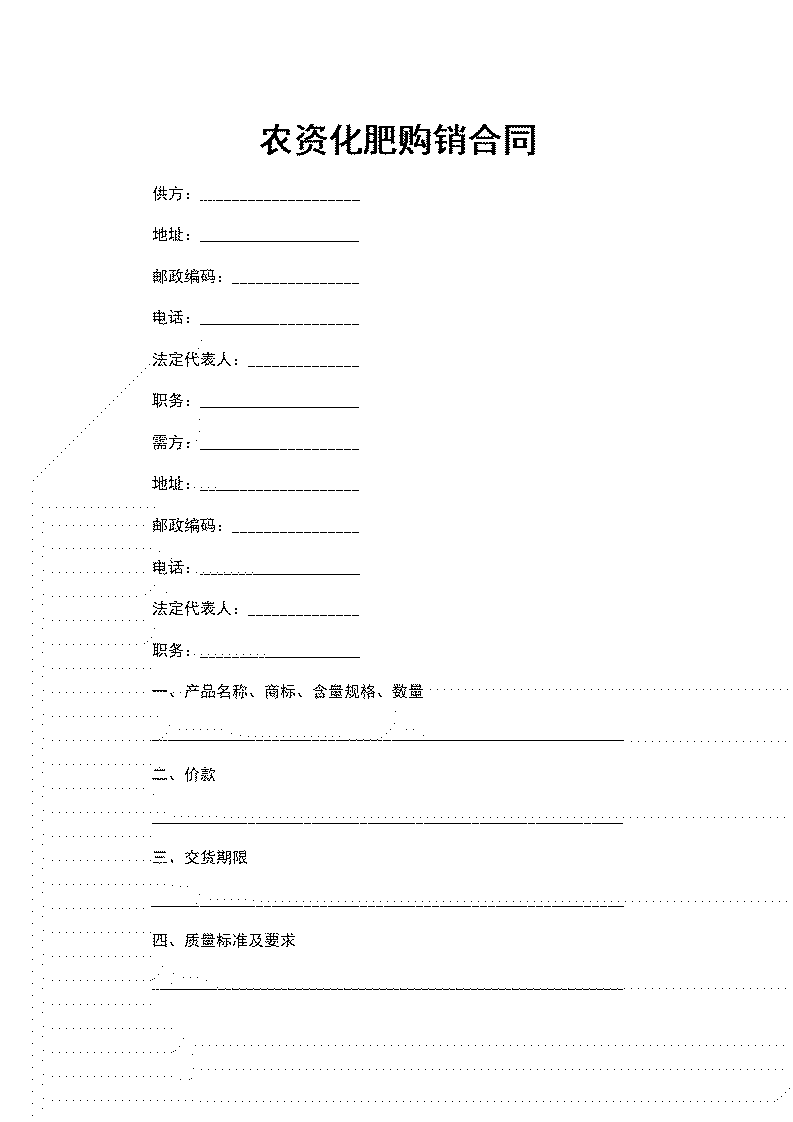 农资化肥购销合同

供方：____________________

地址：____________________

邮政编码：________________

电话：____________________

法定代表人：______________

职务：____________________

需方：____________________

地址：____________________

邮政编码：________________

电话：____________________

法定代表人：______________

职务：____________________

一、产品名称、商标、含量规格、数量

____________________________________________________________

二、价款

____________________________________________________________

三、交货期限

____________________________________________________________

四、质量标准及要求

____________________________________________________________